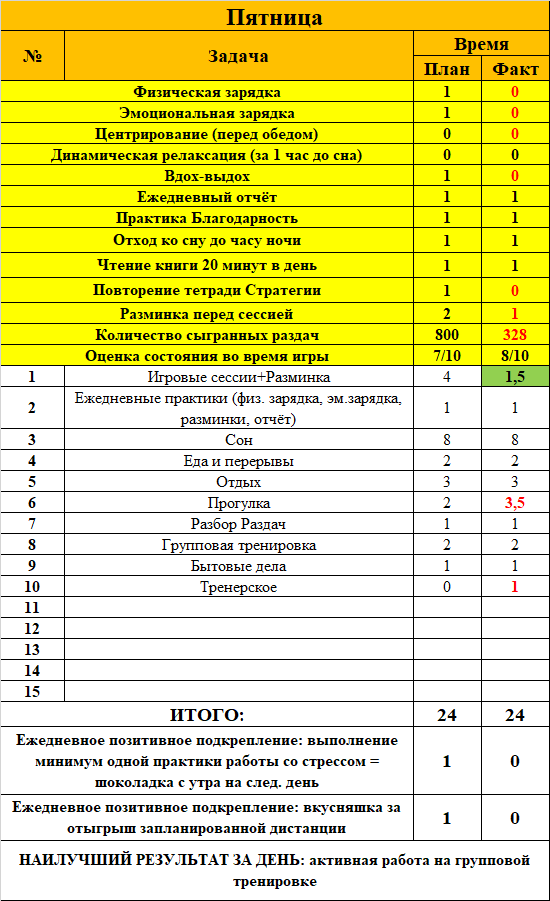 Пятница

| № | Задача | Время План | Время Факт |
|---|---|---|---|
| | Физическая зарядка | 1 | 0 |
| | Эмоциональная зарядка | 1 | 0 |
| | Центрирование (перед обедом) | 0 | 0 |
| | Динамическая релаксация (за 1 час до сна) | 0 | 0 |
| | Вдох-выдох | 1 | 0 |
| | Ежедневный отчёт | 1 | 1 |
| | Практика Благодарность | 1 | 1 |
| | Отход ко сну до часу ночи | 1 | 1 |
| | Чтение книги 20 минут в день | 1 | 1 |
| | Повторение тетради Стратегии | 1 | 0 |
| | Разминка перед сессией | 2 | 1 |
| | Количество сыгранных раздач | 800 | 328 |
| | Оценка состояния во время игры | 7/10 | 8/10 |
| 1 | Игровые сессии+Разминка | 4 | 1,5 |
| 2 | Ежедневные практики (физ. зарядка, эм.зарядка, разминки, отчёт) | 1 | 1 |
| 3 | Сон | 8 | 8 |
| 4 | Еда и перерывы | 2 | 2 |
| 5 | Отдых | 3 | 3 |
| 6 | Прогулка | 2 | 3,5 |
| 7 | Разбор Раздач | 1 | 1 |
| 8 | Групповая тренировка | 2 | 2 |
| 9 | Бытовые дела | 1 | 1 |
| 10 | Тренерское | 0 | 1 |
| 11 | | | |
| 12 | | | |
| 13 | | | |
| 14 | | | |
| 15 | | | |
| | ИТОГО: | 24 | 24 |
| | Ежедневное позитивное подкрепление: выполнение минимум одной практики работы со стрессом = шоколадка с утра на след. день | 1 | 0 |
| | Ежедневное позитивное подкрепление: вкусняшка за отыгрыш запланированной дистанции | 1 | 0 |

НАИЛУЧШИЙ РЕЗУЛЬТАТ ЗА ДЕНЬ: активная работа на групповой тренировке